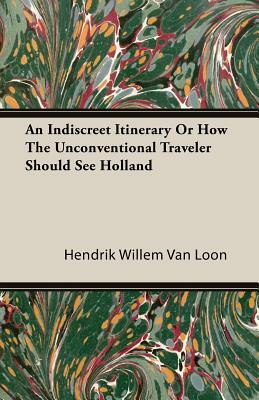 An Indiscreet Itinerary Or How The Unconventional Traveler Should See Holland

Hendrik Willem Van Loon